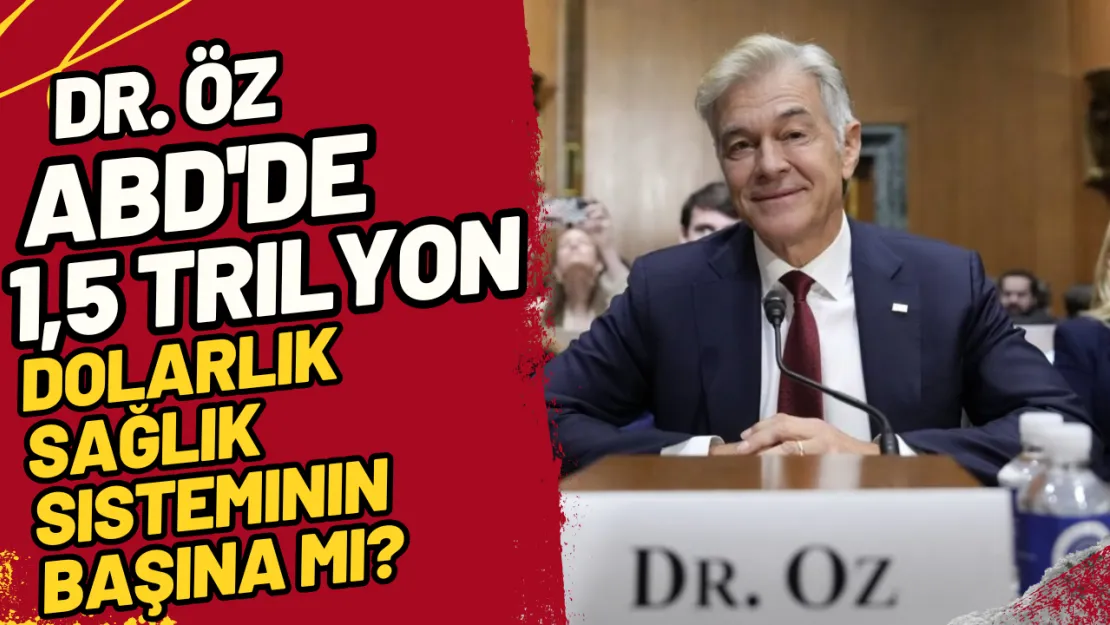 DR. ÖZ
ABD'DE
1,5 TRILYON
DOLARLIK
SAĞLIK
SISTEMININ
BAŞINA MI?

DR. OZ